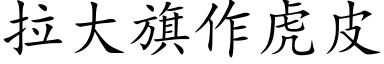 拉大旗作虎皮